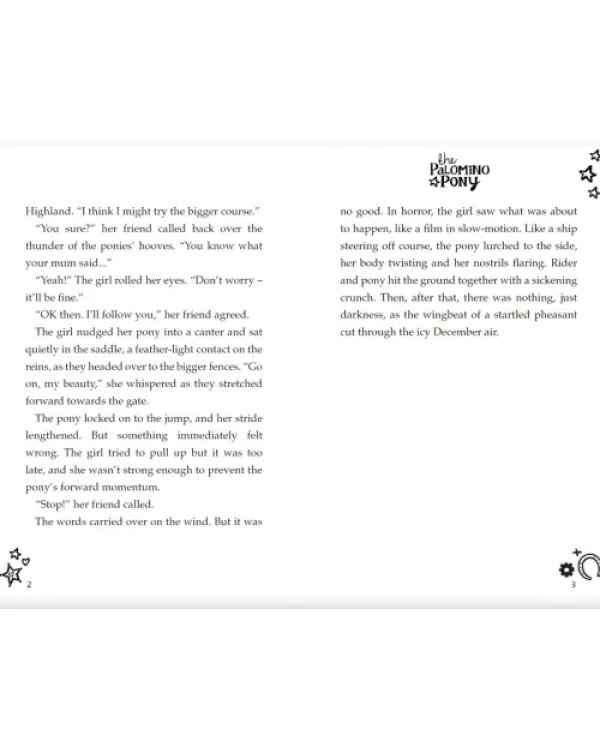 Highland. "I think I might try the bigger course."

"You sure?" her friend called back over the thunder of the ponies' hooves. "You know what your mum said..."

"Yeah!" The girl rolled her eyes. "Don't worry – it'll be fine."

"OK then. I'll follow you," her friend agreed.

The girl nudged her pony into a canter and sat quietly in the saddle, a feather-light contact on the reins, as they headed over to the bigger fences. "Go on, my beauty," she whispered as they stretched forward towards the gate.

The pony locked on to the jump, and her stride lengthened. But something immediately felt wrong. The girl tried to pull up but it was too late, and she wasn't strong enough to prevent the pony's forward momentum.

"Stop!" her friend called.

The words carried over on the wind. But it was

2

the
PALOMINO
PONY

no good. In horror, the girl saw what was about to happen, like a film in slow-motion. Like a ship steering off course, the pony lurched to the side, her body twisting and her nostrils flaring. Rider and pony hit the ground together with a sickening crunch. Then, after that, there was nothing, just darkness, as the wingbeat of a startled pheasant cut through the icy December air.

3